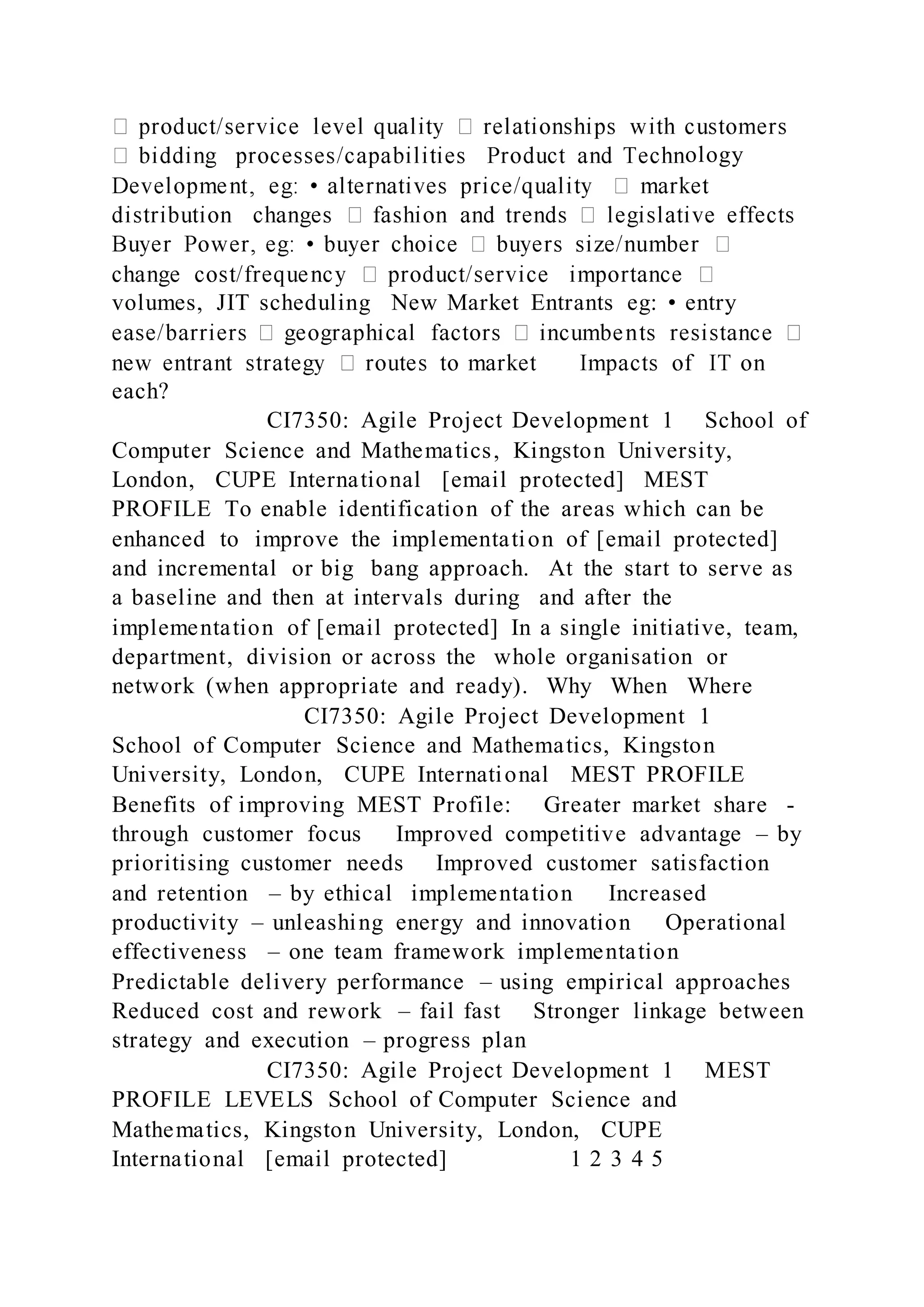 product/service level quality  relationships with customers  bidding processes/capabilities Product and Technology Development, eg: • alternatives price/quality  market distribution changes  fashion and trends  legislative effects Buyer Power, eg: • buyer choice  buyers size/number  change cost/frequency  product/service importance  volumes, JIT scheduling New Market Entrants eg: • entry ease/barriers  geographical factors  incumbents resistance  new entrant strategy  routes to market Impacts of IT on each?

CI7350: Agile Project Development 1 School of Computer Science and Mathematics, Kingston University, London, CUPE International [email protected] MEST PROFILE To enable identification of the areas which can be enhanced to improve the implementation of [email protected] and incremental or big bang approach. At the start to serve as a baseline and then at intervals during and after the implementation of [email protected] In a single initiative, team, department, division or across the whole organisation or network (when appropriate and ready). Why When Where

CI7350: Agile Project Development 1
School of Computer Science and Mathematics, Kingston University, London, CUPE International MEST PROFILE Benefits of improving MEST Profile: Greater market share - through customer focus Improved competitive advantage – by prioritising customer needs Improved customer satisfaction and retention – by ethical implementation Increased productivity – unleashing energy and innovation Operational effectiveness – one team framework implementation Predictable delivery performance – using empirical approaches Reduced cost and rework – fail fast Stronger linkage between strategy and execution – progress plan

CI7350: Agile Project Development 1 MEST PROFILE LEVELS School of Computer Science and Mathematics, Kingston University, London, CUPE International [email protected] 1 2 3 4 5